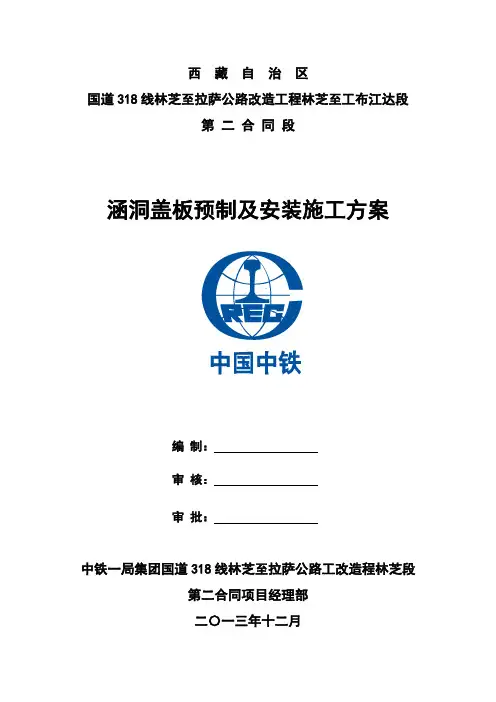 西 藏 自 治 区

国道 318 线林芝至拉萨公路改造工程林芝至工布江达段

第 二 合 同 段

涵洞盖板预制及安装施工方案

CREC

中国中铁

编 制：

审 核：

审 批：

中铁一局集团国道 318 线林芝至拉萨公路工改造程林芝段

第二合同项目经理部

二〇一三年十二月